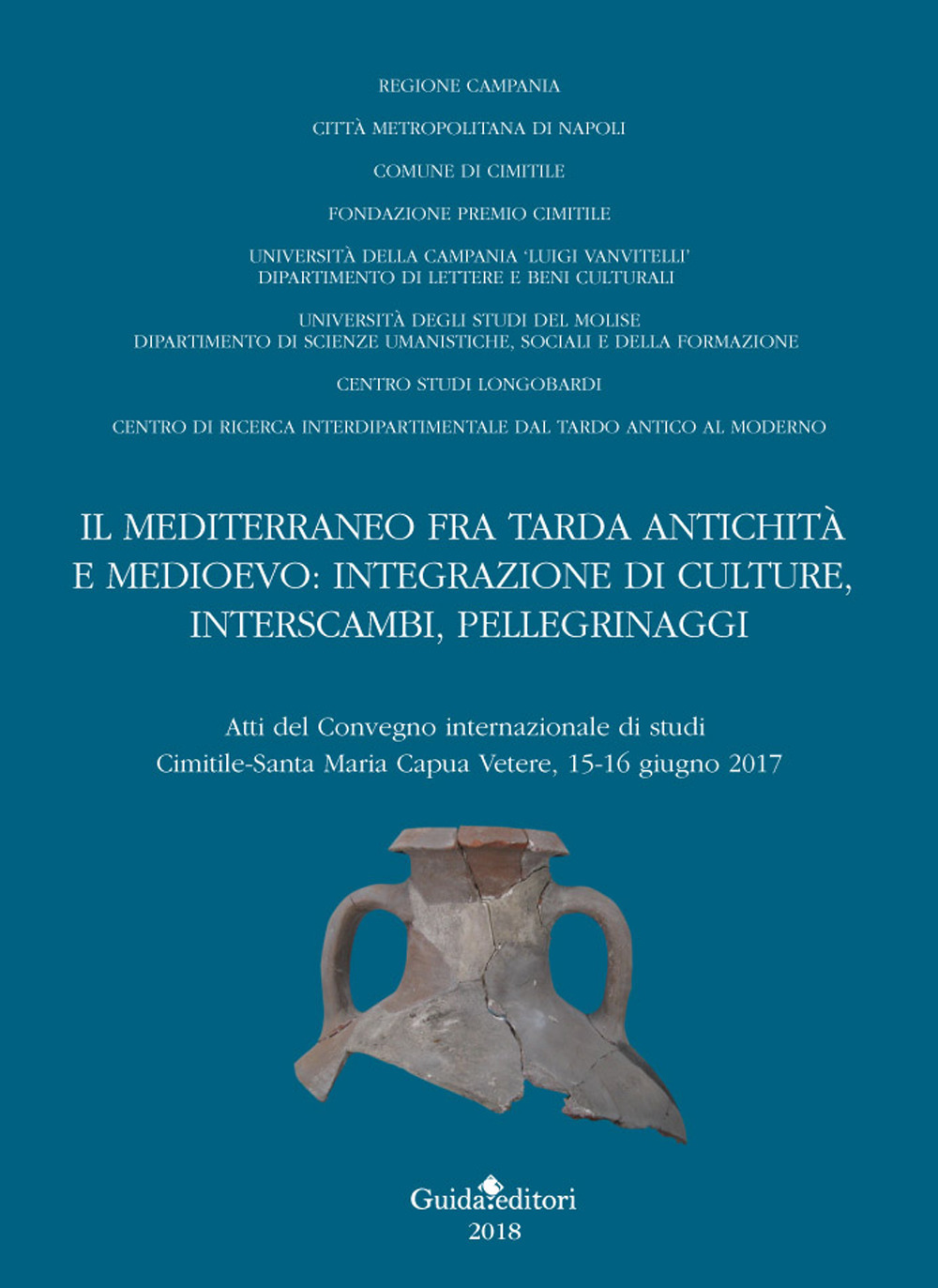 REGIONE CAMPANIA

CITTÀ METROPOLITANA DI NAPOLI

COMUNE DI CIMITILE

FONDAZIONE PREMIO CIMITILE

UNIVERSITÀ DELLA CAMPANIA 'LUIGI VANVITELLI'
DIPARTIMENTO DI LETTERE E BENI CULTURALI

UNIVERSITÀ DEGLI STUDI DEL MOLISE
DIPARTIMENTO DI SCIENZE UMANISTICHE, SOCIALI E DELLA FORMAZIONE

CENTRO STUDI LONGOBARDI

CENTRO DI RICERCA INTERDIPARTIMENTALE DAL TARDO ANTICO AL MODERNO

IL MEDITERRANEO FRA TARDA ANTICHITÀ E MEDIOEVO: INTEGRAZIONE DI CULTURE, INTERSCAMBI, PELLEGRINAGGI

Atti del Convegno internazionale di studi
Cimitile-Santa Maria Capua Vetere, 15-16 giugno 2017

Guida editori
2018